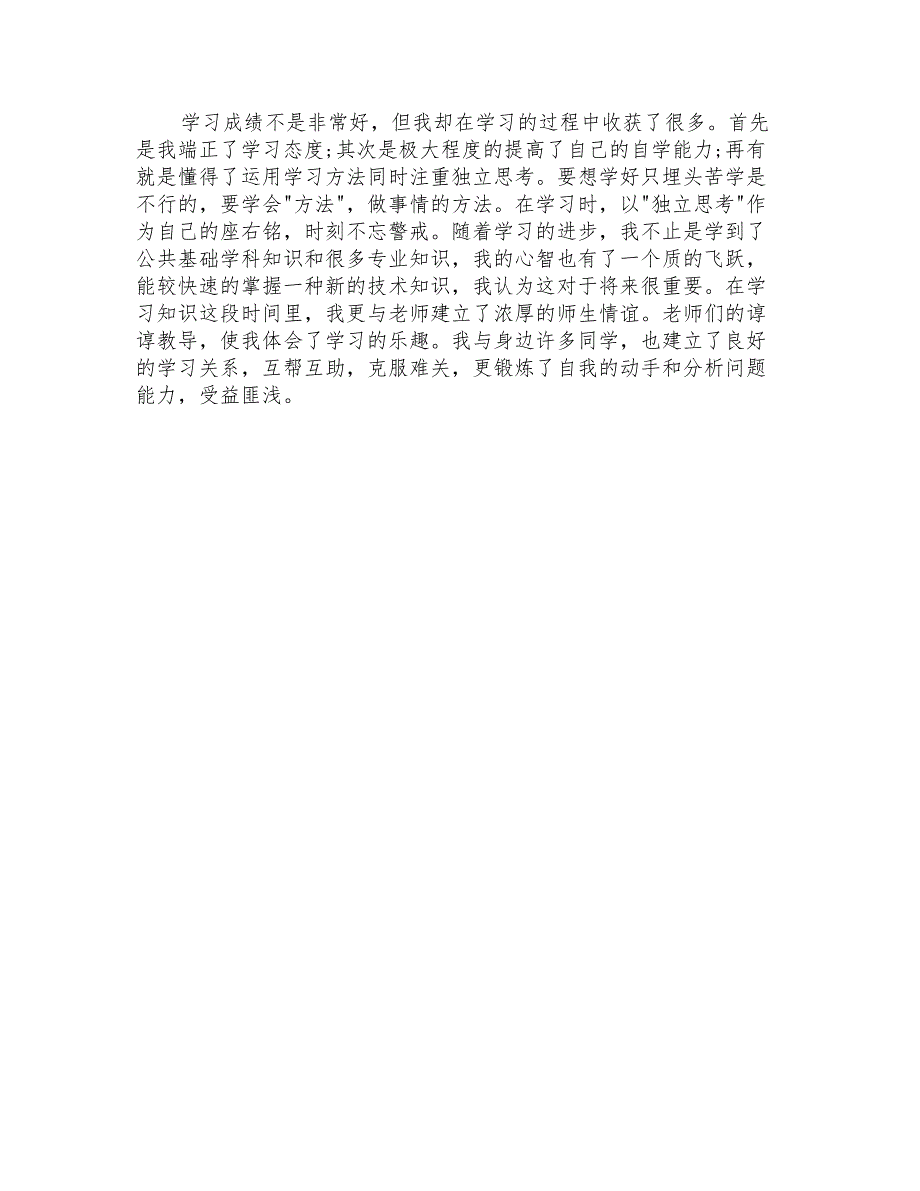 学习成绩不是非常好，但我却在学习的过程中收获了很多。首先是我端正了学习态度;其次是极大程度的提高了自己的自学能力;再有就是懂得了运用学习方法同时注重独立思考。要想学好只埋头苦学是不行的，要学会"方法"，做事情的方法。在学习时，以"独立思考"作为自己的座右铭，时刻不忘警戒。随着学习的进步，我不止是学到了公共基础学科知识和很多专业知识，我的心智也有了一个质的飞跃，能较快速的掌握一种新的技术知识，我认为这对于将来很重要。在学习知识这段时间里，我更与老师建立了浓厚的师生情谊。老师们的谆谆教导，使我体会了学习的乐趣。我与身边许多同学，也建立了良好的学习关系，互帮互助，克服难关，更锻炼了自我的动手和分析问题能力，受益匪浅。